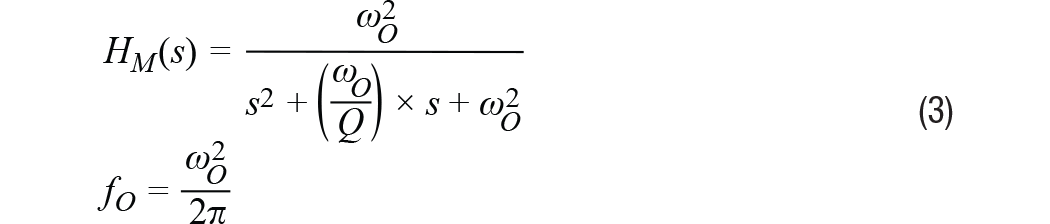 $H_M(s) = \frac{\omega_O^2}{s^2 + \left(\frac{\omega_O}{Q}\right) \times s + \omega_O^2}$ (3)

$f_O = \frac{\omega_O^2}{2\pi}$